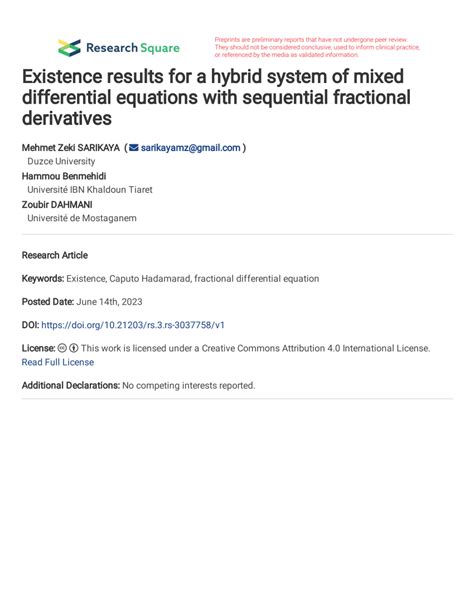 Research Square

Preprints are preliminary reports that have not undergone peer review. They should not be considered conclusive, used to inform clinical practice, or referenced by the media as validated information.

Existence results for a hybrid system of mixed differential equations with sequential fractional derivatives

Mehmet Zeki SARIKAYA ( sarikayamz@gmail.com )
Duzce University
Hammou Benmehidi
Université IBN Khaldoun Tiaret
Zoubir DAHMANI
Université de Mostaganem

Research Article

Keywords: Existence, Caputo Hadamarad, fractional differential equation

Posted Date: June 14th, 2023

DOI: https://doi.org/10.21203/rs.3.rs-3037758/v1

License: This work is licensed under a Creative Commons Attribution 4.0 International License. Read Full License

Additional Declarations: No competing interests reported.